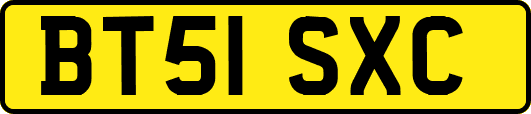 BT51 SXC